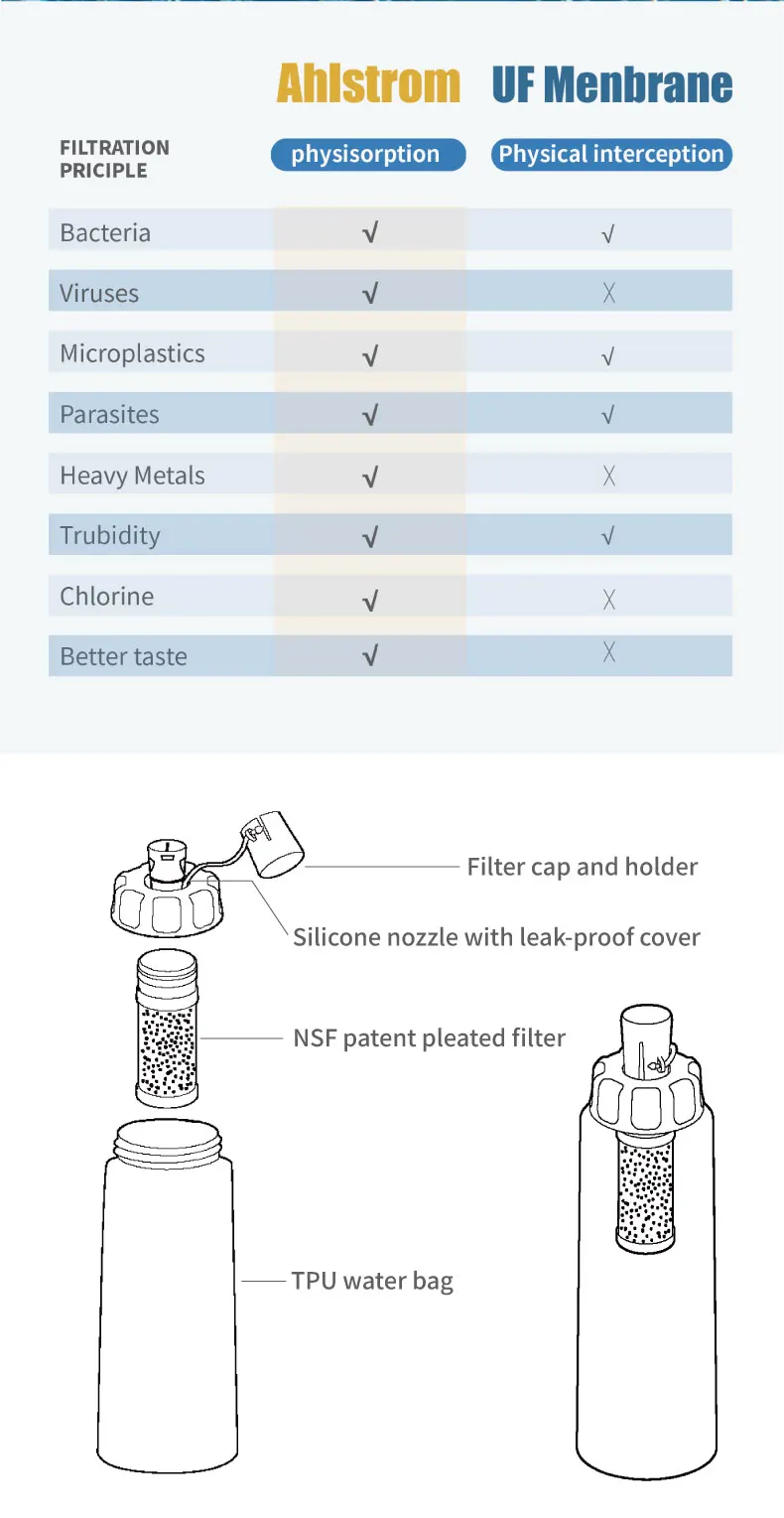 | | Ahlstrom | UF Menbrane |
|---|---|---|
| FILTRATION PRICIPLE | physisorption | Physical interception |
| Bacteria | √ | √ |
| Viruses | √ | X |
| Microplastics | √ | √ |
| Parasites | √ | √ |
| Heavy Metals | √ | X |
| Trubidity | √ | √ |
| Chlorine | √ | X |
| Better taste | √ | X |

Filter cap and holder

Silicone nozzle with leak-proof cover

NSF patent pleated filter

TPU water bag